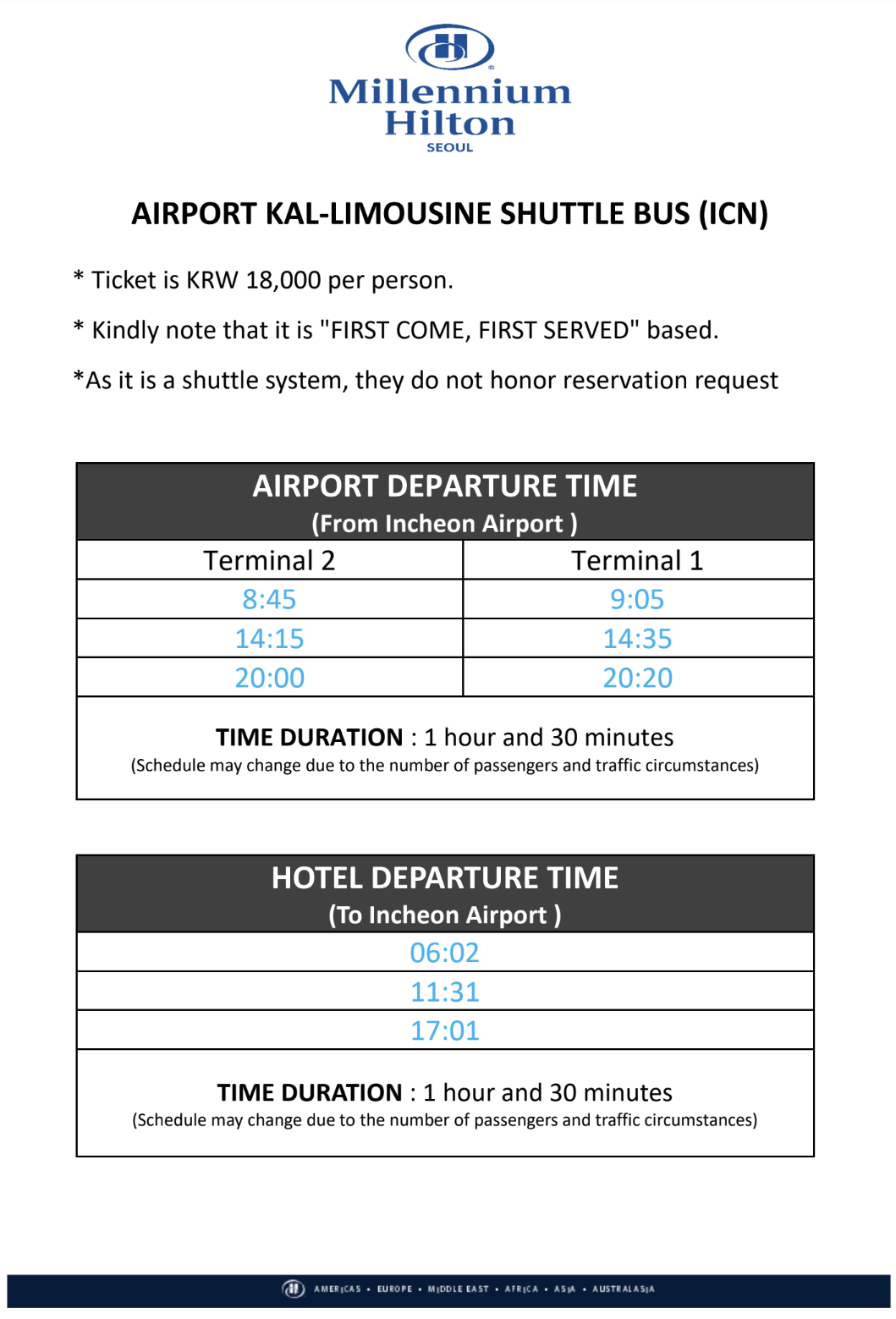 Millennium Hilton
SEOUL

AIRPORT KAL-LIMOUSINE SHUTTLE BUS (ICN)

* Ticket is KRW 18,000 per person.

* Kindly note that it is "FIRST COME, FIRST SERVED" based.

*As it is a shuttle system, they do not honor reservation request

AIRPORT DEPARTURE TIME
(From Incheon Airport )

| Terminal 2 | Terminal 1 |
|---|---|
| 8:45 | 9:05 |
| 14:15 | 14:35 |
| 20:00 | 20:20 |

TIME DURATION : 1 hour and 30 minutes
(Schedule may change due to the number of passengers and traffic circumstances)

HOTEL DEPARTURE TIME
(To Incheon Airport )

| 06:02 |
|---|
| 11:31 |
| 17:01 |

TIME DURATION : 1 hour and 30 minutes
(Schedule may change due to the number of passengers and traffic circumstances)

AMERICAS • EUROPE • MIDDLE EAST • AFRICA • ASIA • AUSTRALASIA